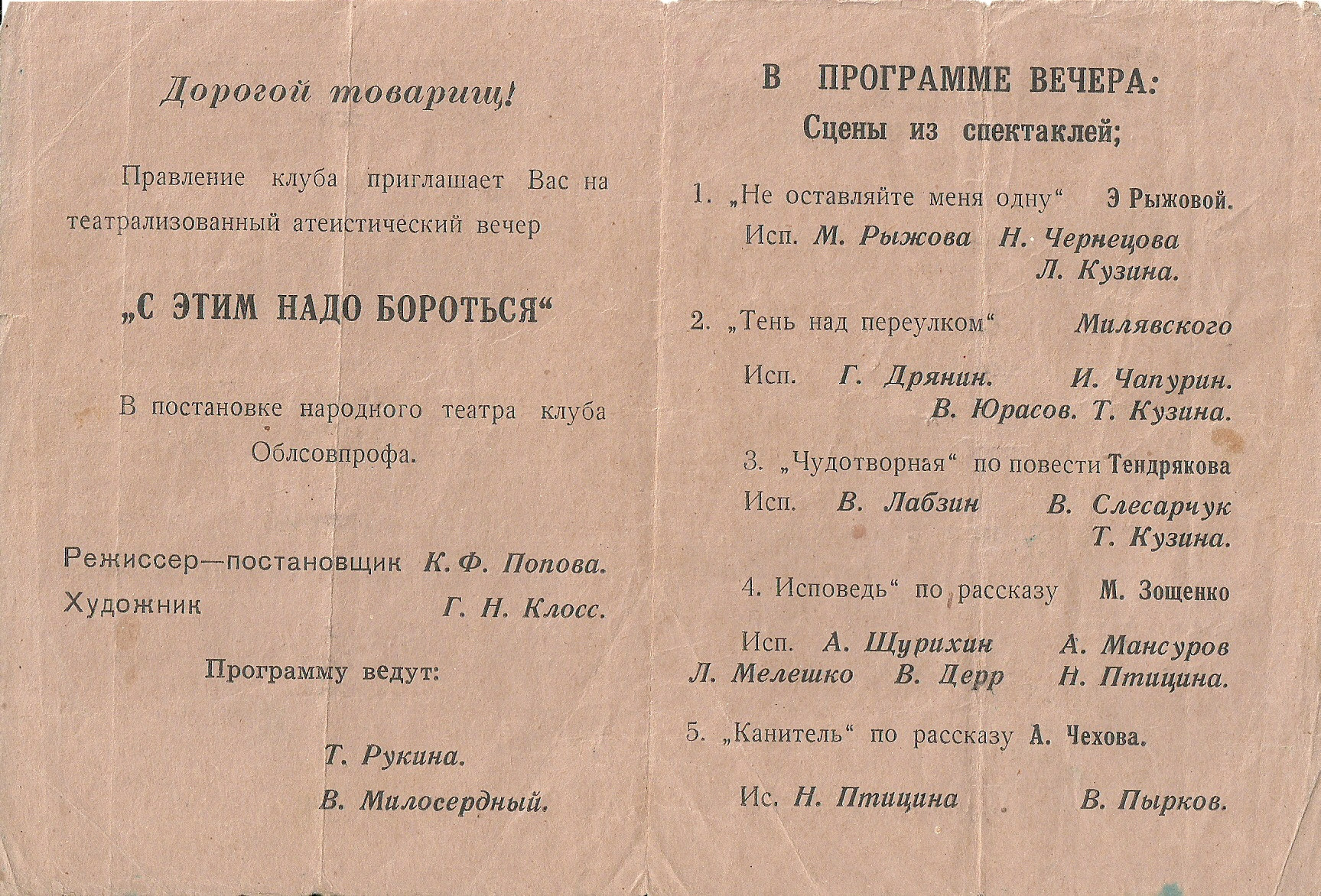 Дорогой товарищ!

Правление клуба приглашает Вас на театрализованный атеистический вечер

„С ЭТИМ НАДО БОРОТЬСЯ“

В постановке народного театра клуба Облсовпрофа.

Режиссер—постановщик К. Ф. Попова.
Художник Г. Н. Клосс.

Программу ведут:

Т. Рукина.
В. Милосердный.

В ПРОГРАММЕ ВЕЧЕРА:
Сцены из спектаклей;

1. „Не оставляйте меня одну“ Э Рыжовой.
Исп. М. Рыжова Н. Чернецова Л. Кузина.

2. „Тень над переулком“ Милявского
Исп. Г. Дрянин. И. Чапурин. В. Юрасов. Т. Кузина.

3. „Чудотворная“ по повести Тендрякова
Исп. В. Лабзин В. Слесарчук Т. Кузина.

4. Исповедь“ по рассказу М. Зощенко
Исп. А. Щурихин А. Мансуров Л. Мелешко В. Церр Н. Птицина.

5. „Канитель“ по рассказу А. Чехова.
Ис. Н. Птицина В. Пырков.